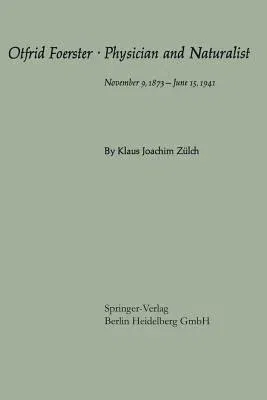 Otfrid Foerster · Physician and Naturalist

November 9, 1873 – June 15, 1941

By Klaus Joachim Zülch

Springer-Verlag
Berlin Heidelberg GmbH